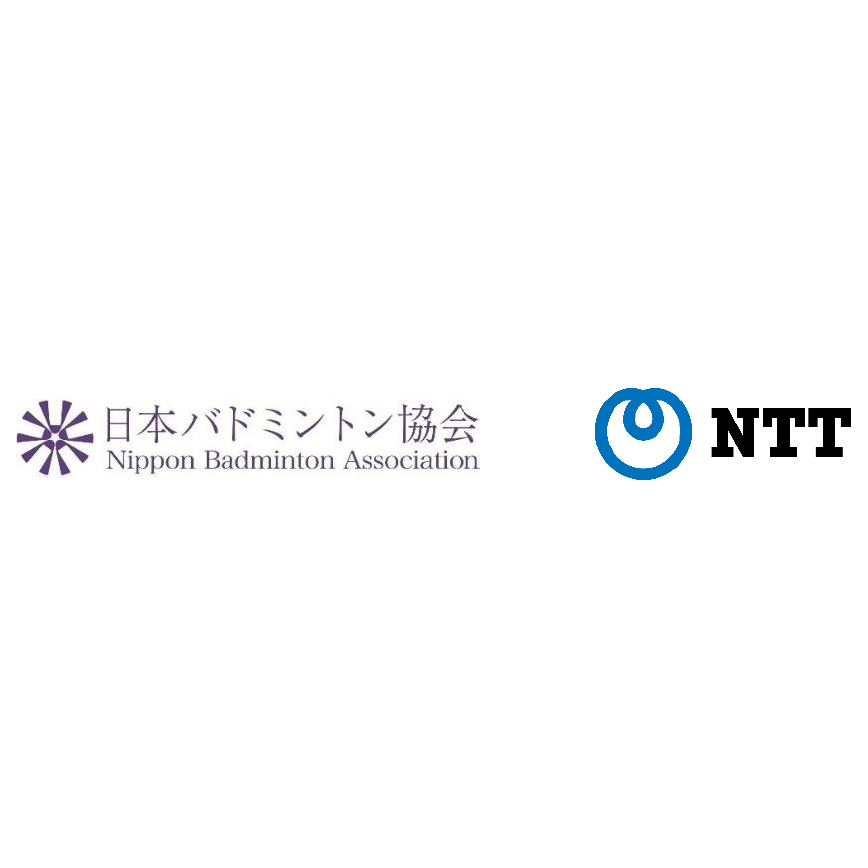 日本バドミントン協会
Nippon Badminton Association

NTT